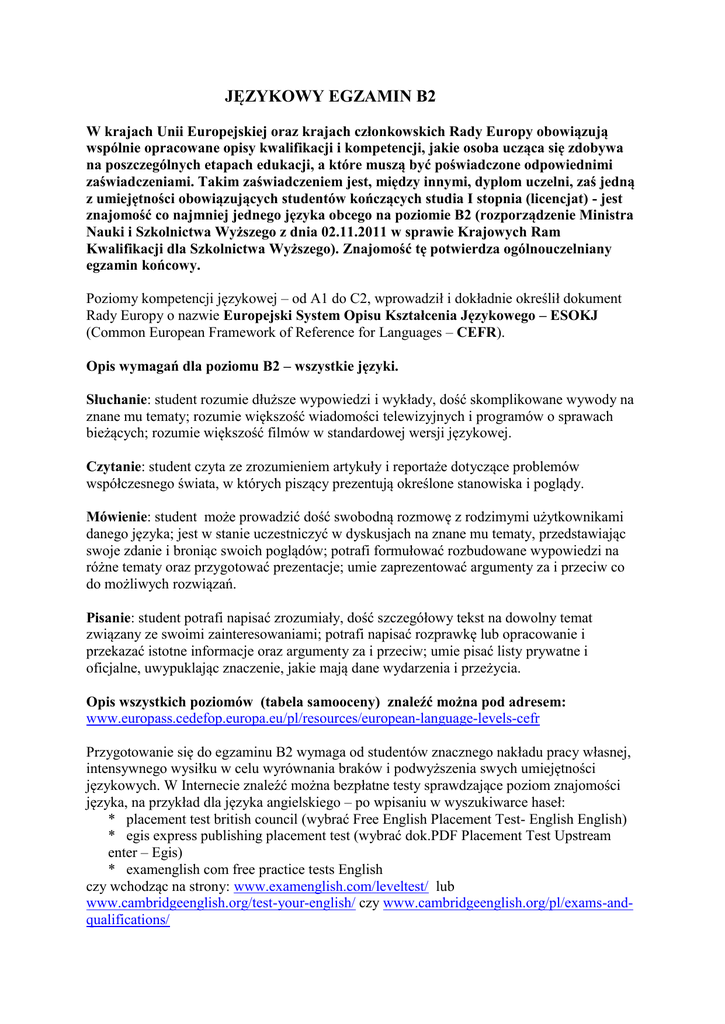 JĘZYKOWY EGZAMIN B2

W krajach Unii Europejskiej oraz krajach członkowskich Rady Europy obowiązują wspólnie opracowane opisy kwalifikacji i kompetencji, jakie osoba ucząca się zdobywa na poszczególnych etapach edukacji, a które muszą być poświadczone odpowiednimi zaświadczeniami. Takim zaświadczeniem jest, między innymi, dyplom uczelni, zaś jedną z umiejętności obowiązujących studentów kończących studia I stopnia (licencjat) - jest znajomość co najmniej jednego języka obcego na poziomie B2 (rozporządzenie Ministra Nauki i Szkolnictwa Wyższego z dnia 02.11.2011 w sprawie Krajowych Ram Kwalifikacji dla Szkolnictwa Wyższego). Znajomość tę potwierdza ogólnouczelniany egzamin końcowy.

Poziomy kompetencji językowej – od A1 do C2, wprowadził i dokładnie określił dokument Rady Europy o nazwie Europejski System Opisu Kształcenia Językowego – ESOKJ (Common European Framework of Reference for Languages – CEFR).

Opis wymagań dla poziomu B2 – wszystkie języki.

Słuchanie: student rozumie dłuższe wypowiedzi i wykłady, dość skomplikowane wywody na znane mu tematy; rozumie większość wiadomości telewizyjnych i programów o sprawach bieżących; rozumie większość filmów w standardowej wersji językowej.

Czytanie: student czyta ze zrozumieniem artykuły i reportaże dotyczące problemów współczesnego świata, w których piszący prezentują określone stanowiska i poglądy.

Mówienie: student może prowadzić dość swobodną rozmowę z rodzimymi użytkownikami danego języka; jest w stanie uczestniczyć w dyskusjach na znane mu tematy, przedstawiając swoje zdanie i broniąc swoich poglądów; potrafi formułować rozbudowane wypowiedzi na różne tematy oraz przygotować prezentacje; umie zaprezentować argumenty za i przeciw co do możliwych rozwiązań.

Pisanie: student potrafi napisać zrozumiały, dość szczegółowy tekst na dowolny temat związany ze swoimi zainteresowaniami; potrafi napisać rozprawkę lub opracowanie i przekazać istotne informacje oraz argumenty za i przeciw; umie pisać listy prywatne i oficjalne, uwypuklając znaczenie, jakie mają dane wydarzenia i przeżycia.

Opis wszystkich poziomów (tabela samooceny) znaleźć można pod adresem: www.europass.cedefop.europa.eu/pl/resources/european-language-levels-cefr

Przygotowanie się do egzaminu B2 wymaga od studentów znacznego nakładu pracy własnej, intensywnego wysiłku w celu wyrównania braków i podwyższenia swych umiejętności językowych. W Internecie znaleźć można bezpłatne testy sprawdzające poziom znajomości języka, na przykład dla języka angielskiego – po wpisaniu w wyszukiwarce haseł:
* placement test british council (wybrać Free English Placement Test- English English)
* egis express publishing placement test (wybrać dok.PDF Placement Test Upstream enter – Egis)
* examenglish com free practice tests English
czy wchodząc na strony: www.examenglish.com/leveltest/ lub www.cambridgeenglish.org/test-your-english/ czy www.cambridgeenglish.org/pl/exams-and-qualifications/